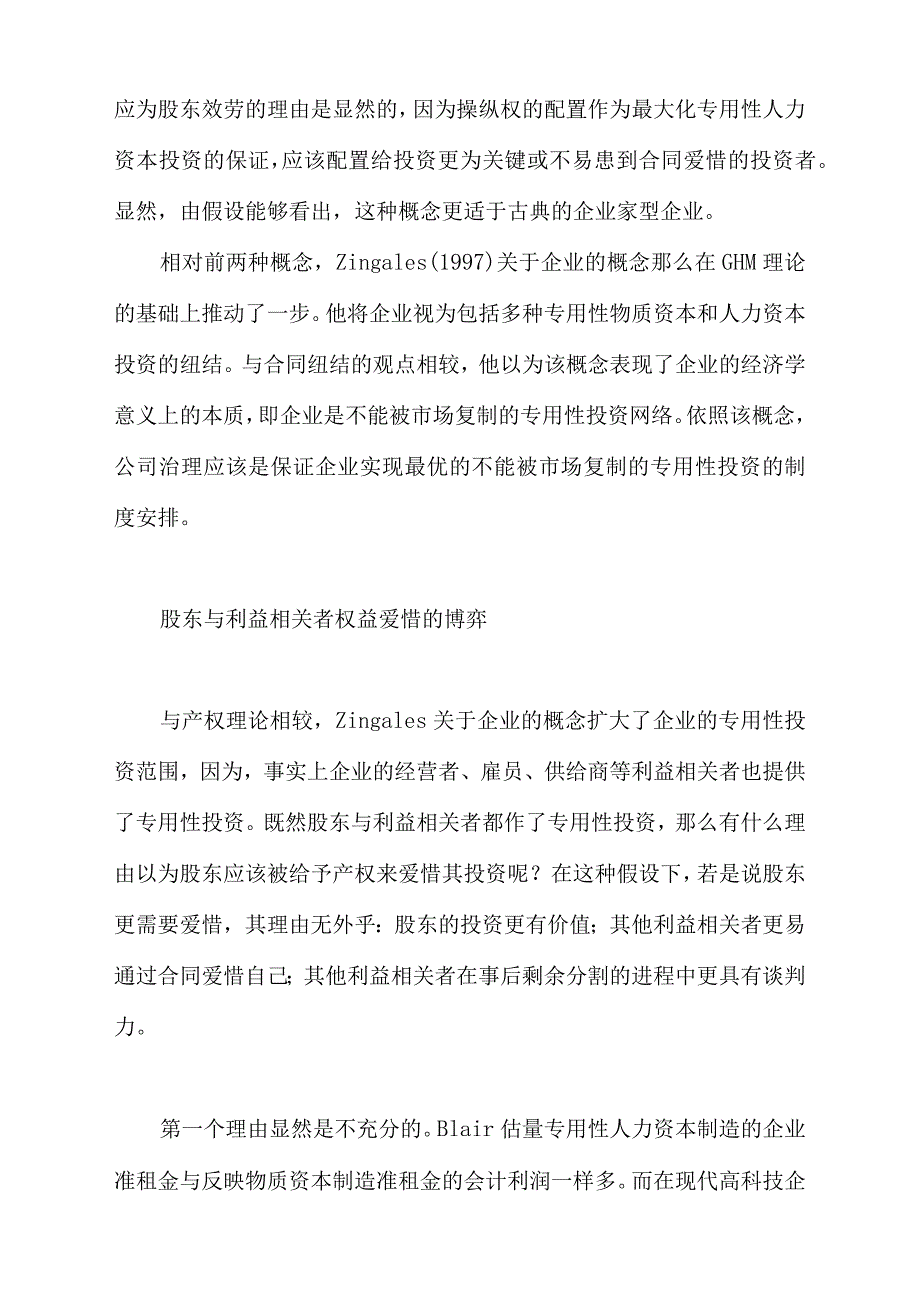 应为股东效劳的理由是显然的，因为操纵权的配置作为最大化专用性人力资本投资的保证，应该配置给投资更为关键或不易患到合同爱惜的投资者。显然，由假设能够看出，这种概念更适于古典的企业家型企业。

相对前两种概念，Zingales(1997)关于企业的概念那么在GHM理论的基础上推动了一步。他将企业视为包括多种专用性物质资本和人力资本投资的纽结。与合同纽结的观点相较，他以为该概念表现了企业的经济学意义上的本质，即企业是不能被市场复制的专用性投资网络。依照该概念，公司治理应该是保证企业实现最优的不能被市场复制的专用性投资的制度安排。

股东与利益相关者权益爱惜的博弈

与产权理论相较，Zingales关于企业的概念扩大了企业的专用性投资范围，因为，事实上企业的经营者、雇员、供给商等利益相关者也提供了专用性投资。既然股东与利益相关者都作了专用性投资，那么有什么理由以为股东应该被给予产权来爱惜其投资呢？在这种假设下，若是说股东更需要爱惜，其理由无外乎：股东的投资更有价值；其他利益相关者更易通过合同爱惜自己；其他利益相关者在事后剩余分割的进程中更具有谈判力。

第一个理由显然是不充分的。Blair估量专用性人力资本制造的企业准租金与反映物质资本制造准租金的会计利润一样多。而在现代高科技企